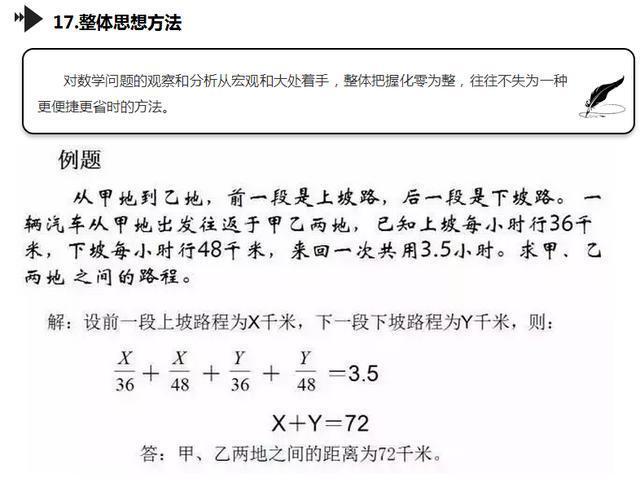 17.整体思想方法

对数学问题的观察和分析从宏观和大处着手，整体把握化零为整，往往不失为一种更便捷更省时的方法。

例题

从甲地到乙地，前一段是上坡路，后一段是下坡路。一辆汽车从甲地出发往返于甲乙两地，已知上坡每小时行36千米，下坡每小时行48千米，来回一次共用3.5小时。求甲、乙两地之间的路程。

解：设前一段上坡路程为X千米，下一段下坡路程为Y千米，则：

$\frac{X}{36}+\frac{X}{48}+\frac{Y}{36}+\frac{Y}{48}=3.5$

$X+Y=72$

答：甲、乙两地之间的距离为72千米。